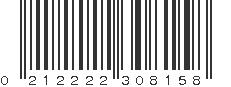 0 212222 308158